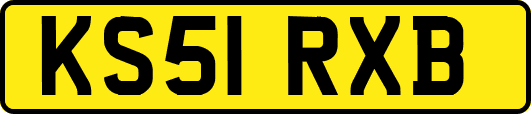 KS51 RXB